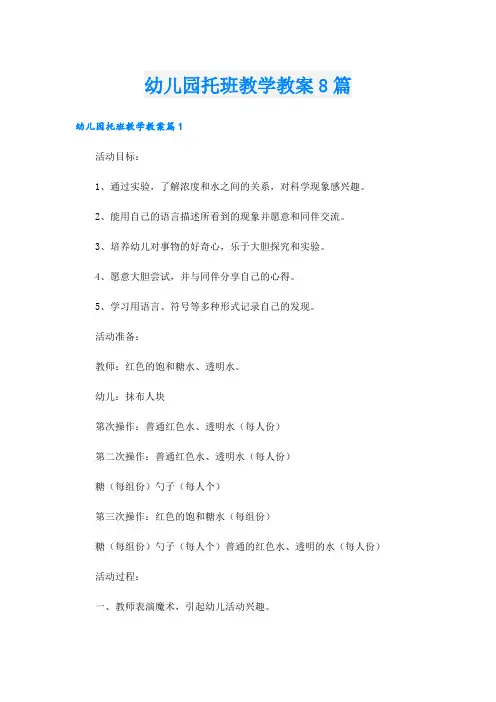 幼儿园托班教学教案8篇

幼儿园托班教学教案篇1

活动目标：

1、通过实验，了解浓度和水之间的关系，对科学现象感兴趣。

2、能用自己的语言描述所看到的现象并愿意和同伴交流。

3、培养幼儿对事物的好奇心，乐于大胆探究和实验。

4、愿意大胆尝试，并与同伴分享自己的心得。

5、学习用语言、符号等多种形式记录自己的发现。

活动准备：

教师：红色的饱和糖水、透明水。

幼儿：抹布人块

第次操作：普通红色水、透明水（每人份）

第二次操作：普通红色水、透明水（每人份）

糖（每组份）勺子（每人个）

第三次操作：红色的饱和糖水（每组份）

糖（每组份）勺子（每人个）普通的红色水、透明的水（每人份）

活动过程：

一、教师表演魔术，引起幼儿活动兴趣。